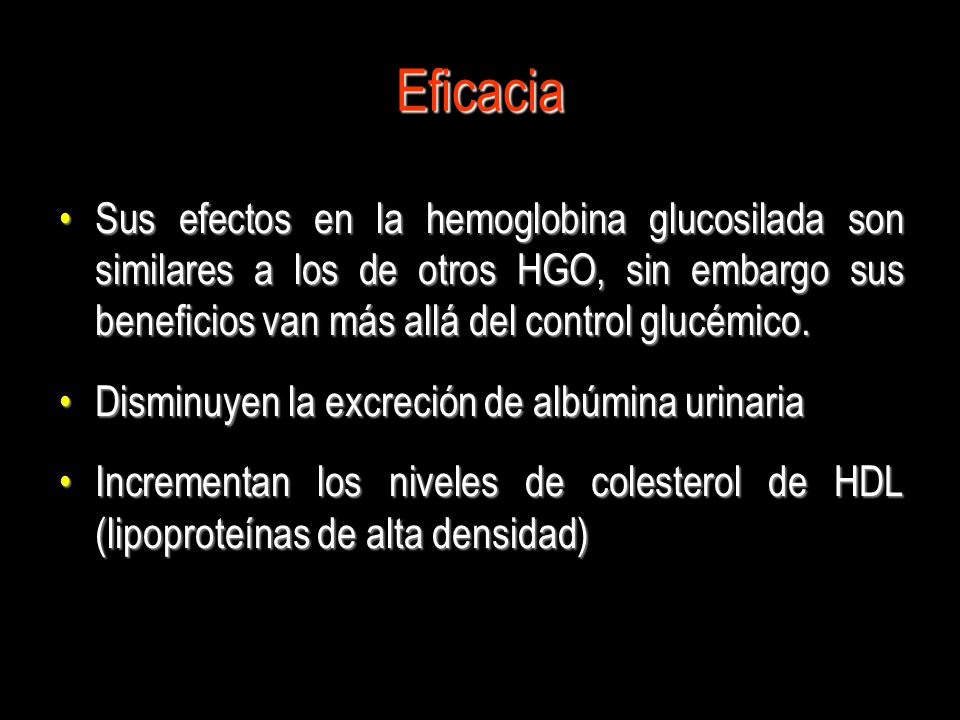 Eficacia

• Sus efectos en la hemoglobina glucosilada son similares a los de otros HGO, sin embargo sus beneficios van más allá del control glucémico.

• Disminuyen la excreción de albúmina urinaria

• Incrementan los niveles de colesterol de HDL (lipoproteínas de alta densidad)